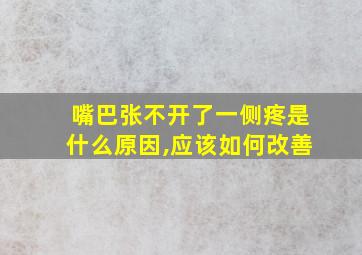 嘴巴张不开了一侧疼是什么原因,应该如何改善